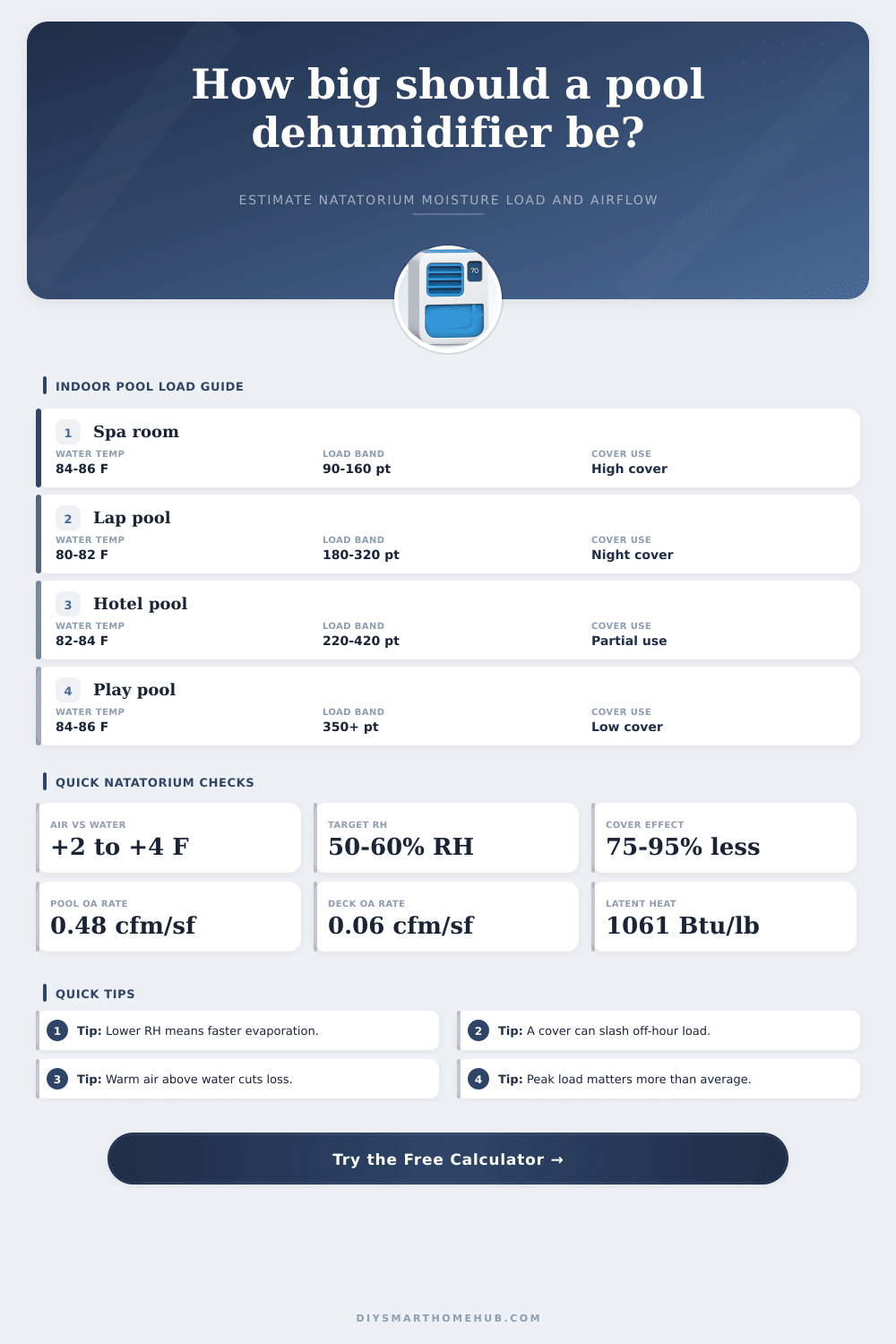 How big should a pool dehumidifier be?

ESTIMATE NATATORIUM MOISTURE LOAD AND AIRFLOW

70

INDOOR POOL LOAD GUIDE

1 Spa room
WATER TEMP 84-86 F
LOAD BAND 90-160 pt
COVER USE High cover

2 Lap pool
WATER TEMP 80-82 F
LOAD BAND 180-320 pt
COVER USE Night cover

3 Hotel pool
WATER TEMP 82-84 F
LOAD BAND 220-420 pt
COVER USE Partial use

4 Play pool
WATER TEMP 84-86 F
LOAD BAND 350+ pt
COVER USE Low cover

QUICK NATATORIUM CHECKS

AIR VS WATER
+2 to +4 F

TARGET RH
50-60% RH

COVER EFFECT
75-95% less

POOL OA RATE
0.48 cfm/sf

DECK OA RATE
0.06 cfm/sf

LATENT HEAT
1061 Btu/lb

QUICK TIPS

1 Tip: Lower RH means faster evaporation.

2 Tip: A cover can slash off-hour load.

3 Tip: Warm air above water cuts loss.

4 Tip: Peak load matters more than average.

Try the Free Calculator →

DIYSMARTHOMEHUB.COM